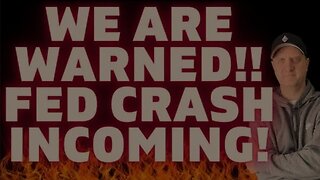 WE ARE WARNED!! FED CRASH INCOMING!